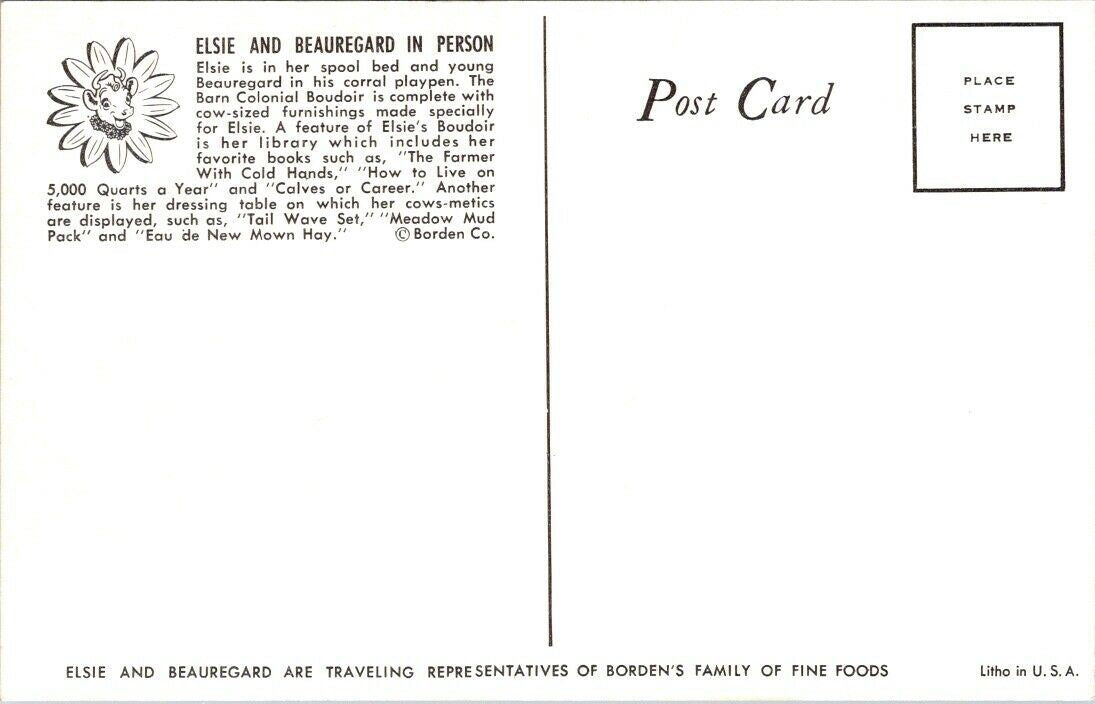 ELSIE AND BEAUREGARD IN PERSON

Elsie is in her spool bed and young Beauregard in his corral playpen. The Barn Colonial Boudoir is complete with cow-sized furnishings made specially for Elsie. A feature of Elsie's Boudoir is her library which includes her favorite books such as, "The Farmer With Cold Hands," "How to Live on 5,000 Quarts a Year" and "Calves or Career." Another feature is her dressing table on which her cows-metics are displayed, such as, "Tail Wave Set," "Meadow Mud Pack" and "Eau de New Mown Hay." © Borden Co.

Post Card

PLACE STAMP HERE

ELSIE AND BEAUREGARD ARE TRAVELING REPRESENTATIVES OF BORDEN'S FAMILY OF FINE FOODS

Litho in U. S. A.